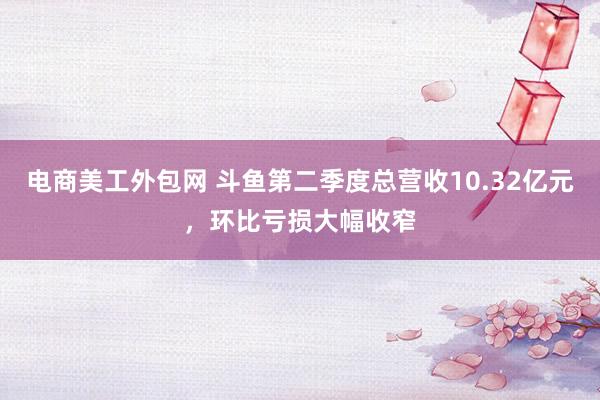 电商美工外包网 斗鱼第二季度总营收10.32亿元，环比亏损大幅收窄